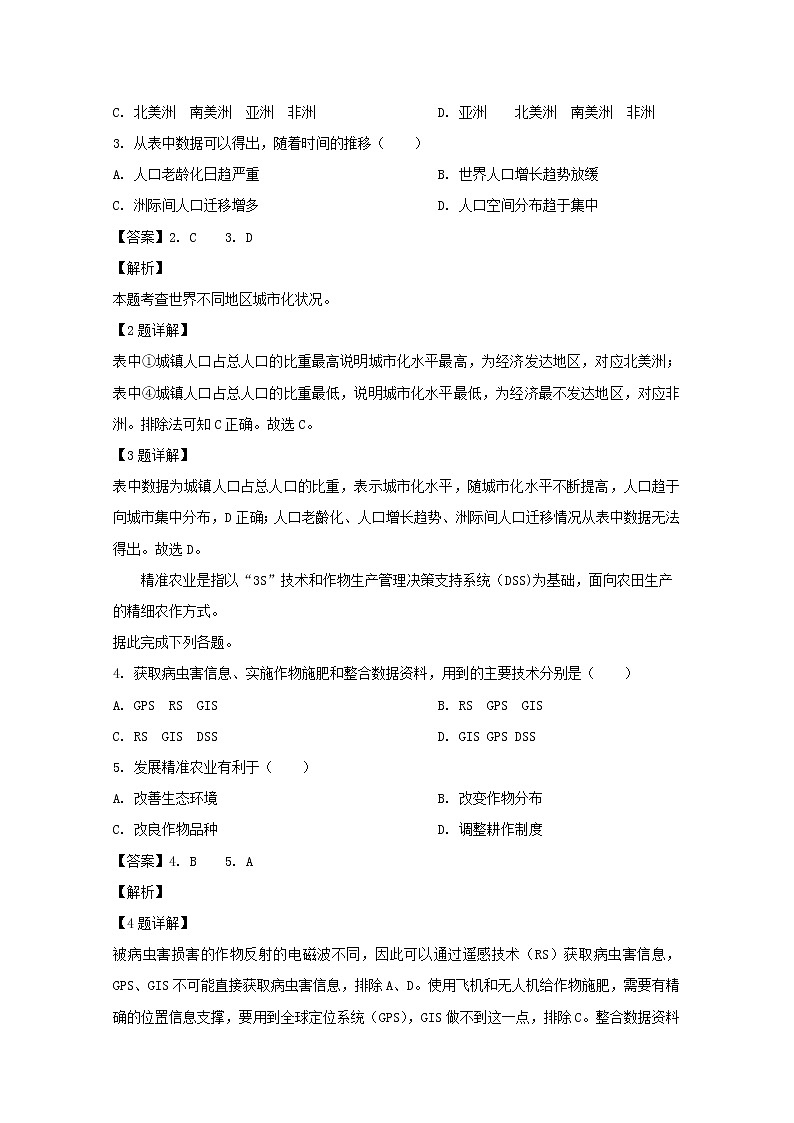 C. 北美洲　南美洲　亚洲　非洲　　　　　　　D. 亚洲　　北美洲　南美洲　非洲

3. 从表中数据可以得出，随着时间的推移（　　）

A. 人口老龄化日趋严重　　　　　　　　　　　B. 世界人口增长趋势放缓

C. 洲际间人口迁移增多　　　　　　　　　　　D. 人口空间分布趋于集中

【答案】2. C　 3. D

【解析】

本题考查世界不同地区城市化状况。

【2题详解】

表中①城镇人口占总人口的比重最高说明城市化水平最高，为经济发达地区，对应北美洲；表中④城镇人口占总人口的比重最低，说明城市化水平最低，为经济最不发达地区，对应非洲。排除法可知C正确。故选C。

【3题详解】

表中数据为城镇人口占总人口的比重，表示城市化水平，随城市化水平不断提高，人口趋于向城市集中分布，D正确；人口老龄化、人口增长趋势、洲际间人口迁移情况从表中数据无法得出。故选D。

精准农业是指以“3S”技术和作物生产管理决策支持系统（DSS）为基础，面向农田生产的精细农作方式。

据此完成下列各题。

4. 获取病虫害信息、实施作物施肥和整合数据资料，用到的主要技术分别是（　　）

A. GPS　RS　GIS　　　　　　　　　　　　　B. RS　GPS　GIS

C. RS　GIS　DSS　　　　　　　　　　　　　D. GIS GPS DSS

5. 发展精准农业有利于（　　）

A. 改善生态环境　　　　　　　　　　　　　　B. 改变作物分布

C. 改良作物品种　　　　　　　　　　　　　　D. 调整耕作制度

【答案】4. B　 5. A

【解析】

【4题详解】

被病虫害损害的作物反射的电磁波不同，因此可以通过遥感技术（RS）获取病虫害信息，GPS、GIS不可能直接获取病虫害信息，排除A、D。使用飞机和无人机给作物施肥，需要有精确的位置信息支撑，要用到全球定位系统（GPS），GIS做不到这一点，排除C。整合数据资料